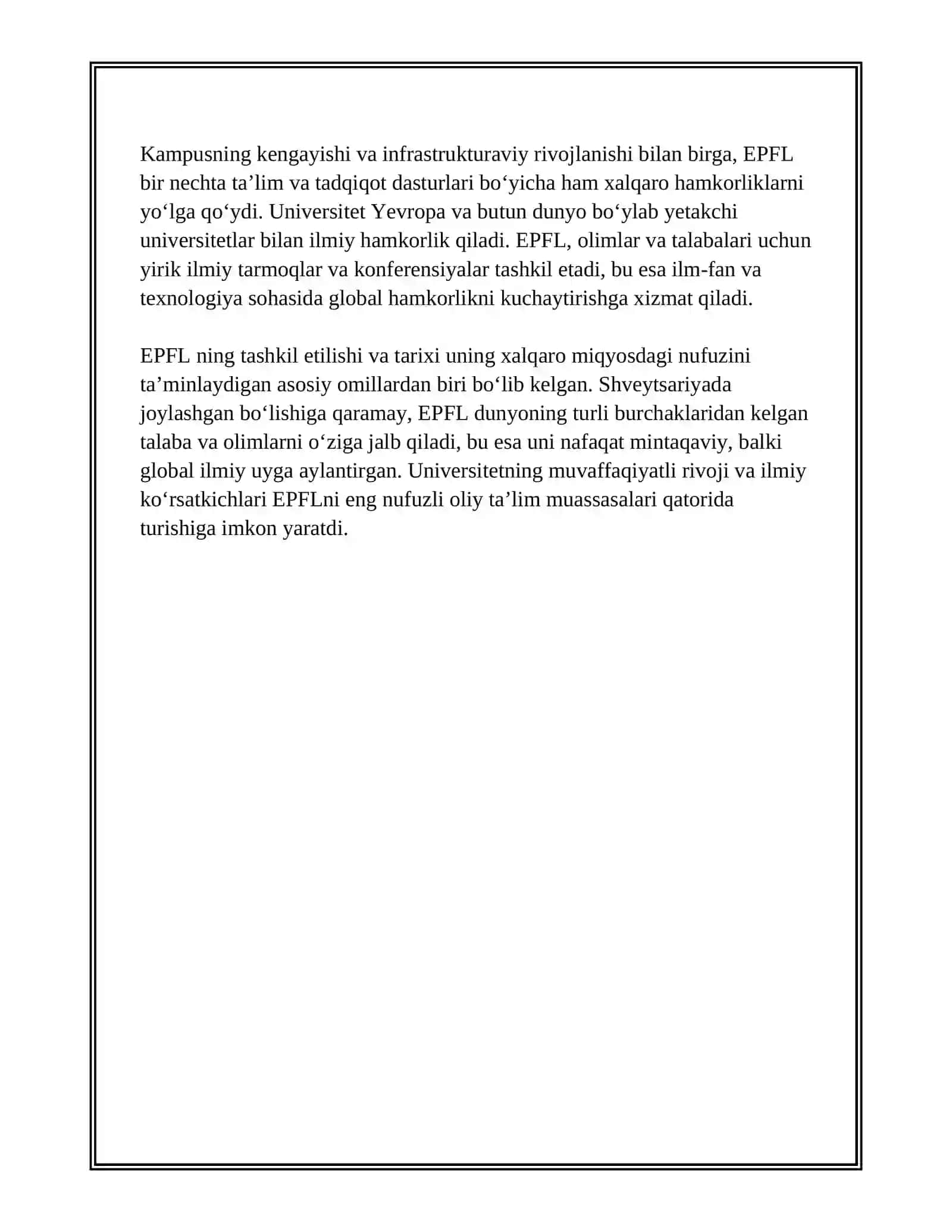 Kampusning kengayishi va infrastrukturaviy rivojlanishi bilan birga, EPFL bir nechta ta’lim va tadqiqot dasturlari bo‘yicha ham xalqaro hamkorliklarni yo‘lga qo‘ydi. Universitet Yevropa va butun dunyo bo‘ylab yetakchi universitetlar bilan ilmiy hamkorlik qiladi. EPFL, olimlar va talabalari uchun yirik ilmiy tarmoqlar va konferensiyalar tashkil etadi, bu esa ilm-fan va texnologiya sohasida global hamkorlikni kuchaytirishga xizmat qiladi.

EPFL ning tashkil etilishi va tarixi uning xalqaro miqyosdagi nufuzini ta’minlaydigan asosiy omillardan biri bo‘lib kelgan. Shveytsariyada joylashgan bo‘lishiga qaramay, EPFL dunyoning turli burchaklaridan kelgan talaba va olimlarni o‘ziga jalb qiladi, bu esa uni nafaqat mintaqaviy, balki global ilmiy uyga aylantirgan. Universitetning muvaffaqiyatli rivoji va ilmiy ko‘rsatkichlari EPFLni eng nufuzli oliy ta’lim muassasalari qatorida turishiga imkon yaratdi.